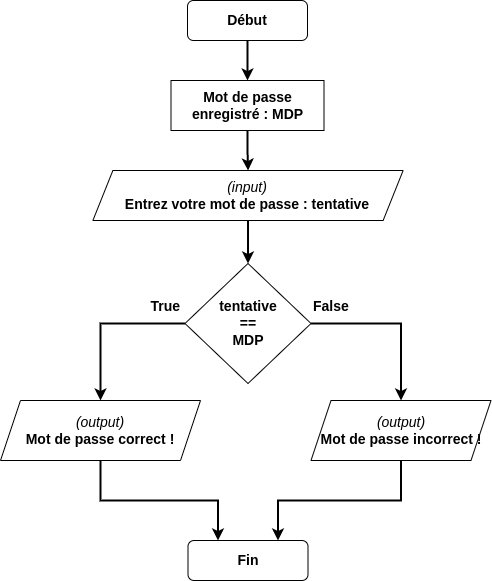 Début

Mot de passe enregistré : MDP

(input)
Entrez votre mot de passe : tentative

True

tentative
==
MDP

False

(output)
Mot de passe correct !

(output)
Mot de passe incorrect !

Fin